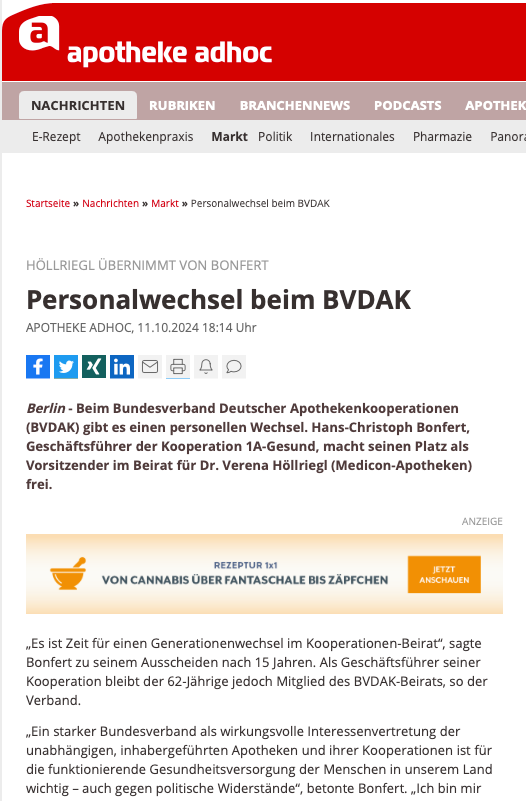 apotheke adhoc

NACHRICHTEN RUBRIKEN BRANCHENNEWS PODCASTS APOTHEK

E-Rezept Apothekenpraxis Markt Politik Internationales Pharmazie Panora

Startseite » Nachrichten » Markt » Personalwechsel beim BVDAK

HÖLLRIEGL ÜBERNIMMT VON BONFERT

Personalwechsel beim BVDAK

APOTHEKE ADHOC, 11.10.2024 18:14 Uhr

Berlin - Beim Bundesverband Deutscher Apothekenkooperationen (BVDAK) gibt es einen personellen Wechsel. Hans-Christoph Bonfert, Geschäftsführer der Kooperation 1A-Gesund, macht seinen Platz als Vorsitzender im Beirat für Dr. Verena Höllriegl (Medicon-Apotheken) frei.

ANZEIGE

REZEPTUR 1x1
VON CANNABIS ÜBER FANTASCHALE BIS ZÄPFCHEN
JETZT ANSCHAUEN

„Es ist Zeit für einen Generationenwechsel im Kooperationen-Beirat“, sagte Bonfert zu seinem Ausscheiden nach 15 Jahren. Als Geschäftsführer seiner Kooperation bleibt der 62-Jährige jedoch Mitglied des BVDAK-Beirats, so der Verband.

„Ein starker Bundesverband als wirkungsvolle Interessenvertretung der unabhängigen, inhabergeführten Apotheken und ihrer Kooperationen ist für die funktionierende Gesundheitsversorgung der Menschen in unserem Land wichtig – auch gegen politische Widerstände“, betonte Bonfert. „Ich bin mir